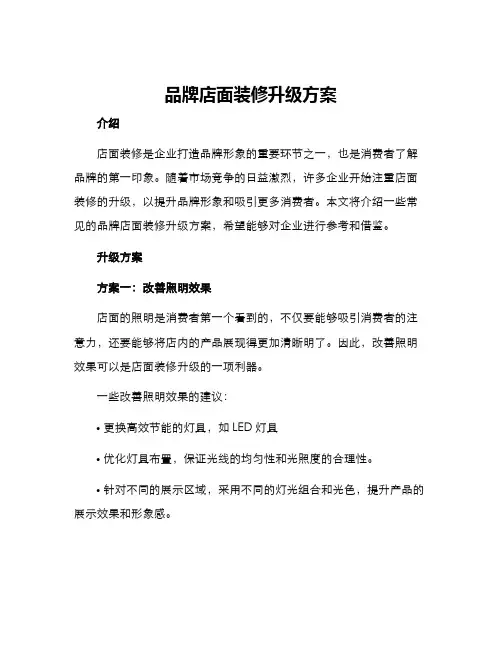 品牌店面装修升级方案

介绍

店面装修是企业打造品牌形象的重要环节之一，也是消费者了解品牌的第一印象。随着市场竞争的日益激烈，许多企业开始注重店面装修的升级，以提升品牌形象和吸引更多消费者。本文将介绍一些常见的品牌店面装修升级方案，希望能够对企业进行参考和借鉴。

升级方案

方案一：改善照明效果

店面的照明是消费者第一个看到的，不仅要能够吸引消费者的注意力，还要能够将店内的产品展现得更加清晰明了。因此，改善照明效果可以是店面装修升级的一项利器。

一些改善照明效果的建议：

• 更换高效节能的灯具，如 LED 灯具

• 优化灯具布置，保证光线的均匀性和光照度的合理性。

• 针对不同的展示区域，采用不同的灯光组合和光色，提升产品的展示效果和形象感。